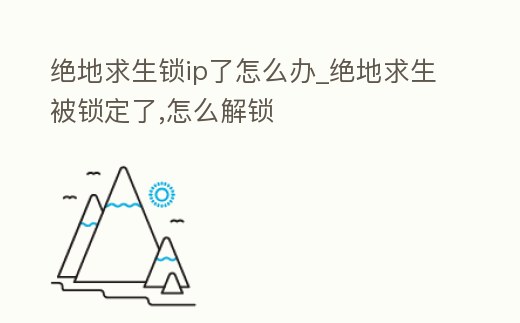 绝地求生锁ip了怎么办_绝地求生被锁定了,怎么解锁